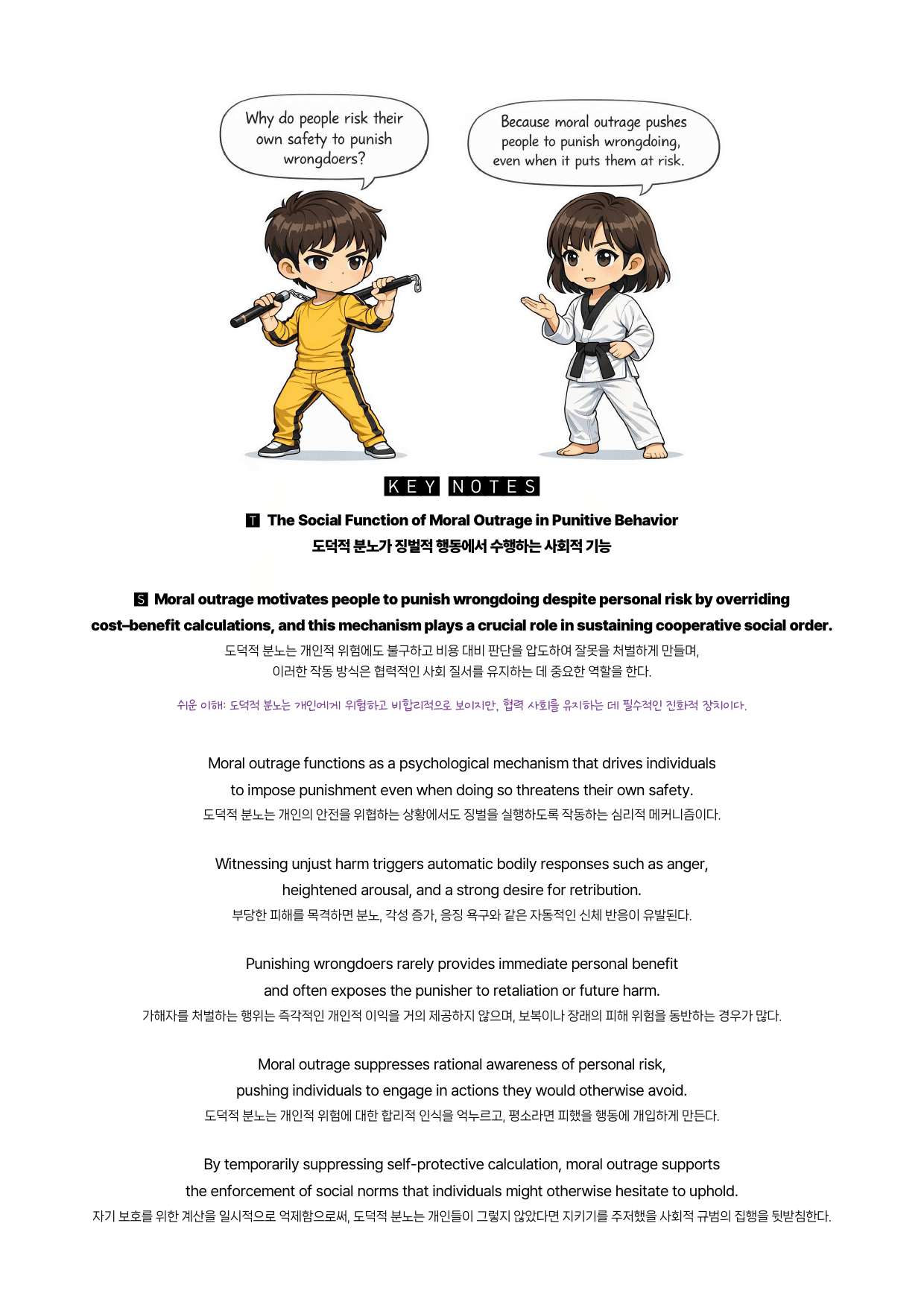 Why do people risk their own safety to punish wrongdoers?

Because moral outrage pushes people to punish wrongdoing, even when it puts them at risk.

KEY NOTES

T The Social Function of Moral Outrage in Punitive Behavior
도덕적 분노가 징벌적 행동에서 수행하는 사회적 기능

S Moral outrage motivates people to punish wrongdoing despite personal risk by overriding cost–benefit calculations, and this mechanism plays a crucial role in sustaining cooperative social order.
도덕적 분노는 개인적 위험에도 불구하고 비용 대비 판단을 압도하여 잘못을 처벌하게 만들며, 이러한 작동 방식은 협력적인 사회 질서를 유지하는 데 중요한 역할을 한다.

쉬운 이해: 도덕적 분노는 개인에게 위험하고 비합리적으로 보이지만, 협력 사회를 유지하는 데 필수적인 진화적 장치이다.

Moral outrage functions as a psychological mechanism that drives individuals to impose punishment even when doing so threatens their own safety.
도덕적 분노는 개인의 안전을 위협하는 상황에서도 징벌을 실행하도록 작동하는 심리적 메커니즘이다.

Witnessing unjust harm triggers automatic bodily responses such as anger, heightened arousal, and a strong desire for retribution.
부당한 피해를 목격하면 분노, 각성 증가, 응징 욕구와 같은 자동적인 신체 반응이 유발된다.

Punishing wrongdoers rarely provides immediate personal benefit and often exposes the punisher to retaliation or future harm.
가해자를 처벌하는 행위는 즉각적인 개인적 이익을 거의 제공하지 않으며, 보복이나 장래의 피해 위험을 동반하는 경우가 많다.

Moral outrage suppresses rational awareness of personal risk, pushing individuals to engage in actions they would otherwise avoid.
도덕적 분노는 개인적 위험에 대한 합리적 인식을 억누르고, 평소라면 피했을 행동에 개입하게 만든다.

By temporarily suppressing self-protective calculation, moral outrage supports the enforcement of social norms that individuals might otherwise hesitate to uphold.
자기 보호를 위한 계산을 일시적으로 억제함으로써, 도덕적 분노는 개인들이 그렇지 않았다면 지키기를 주저했을 사회적 규범의 집행을 뒷받침한다.